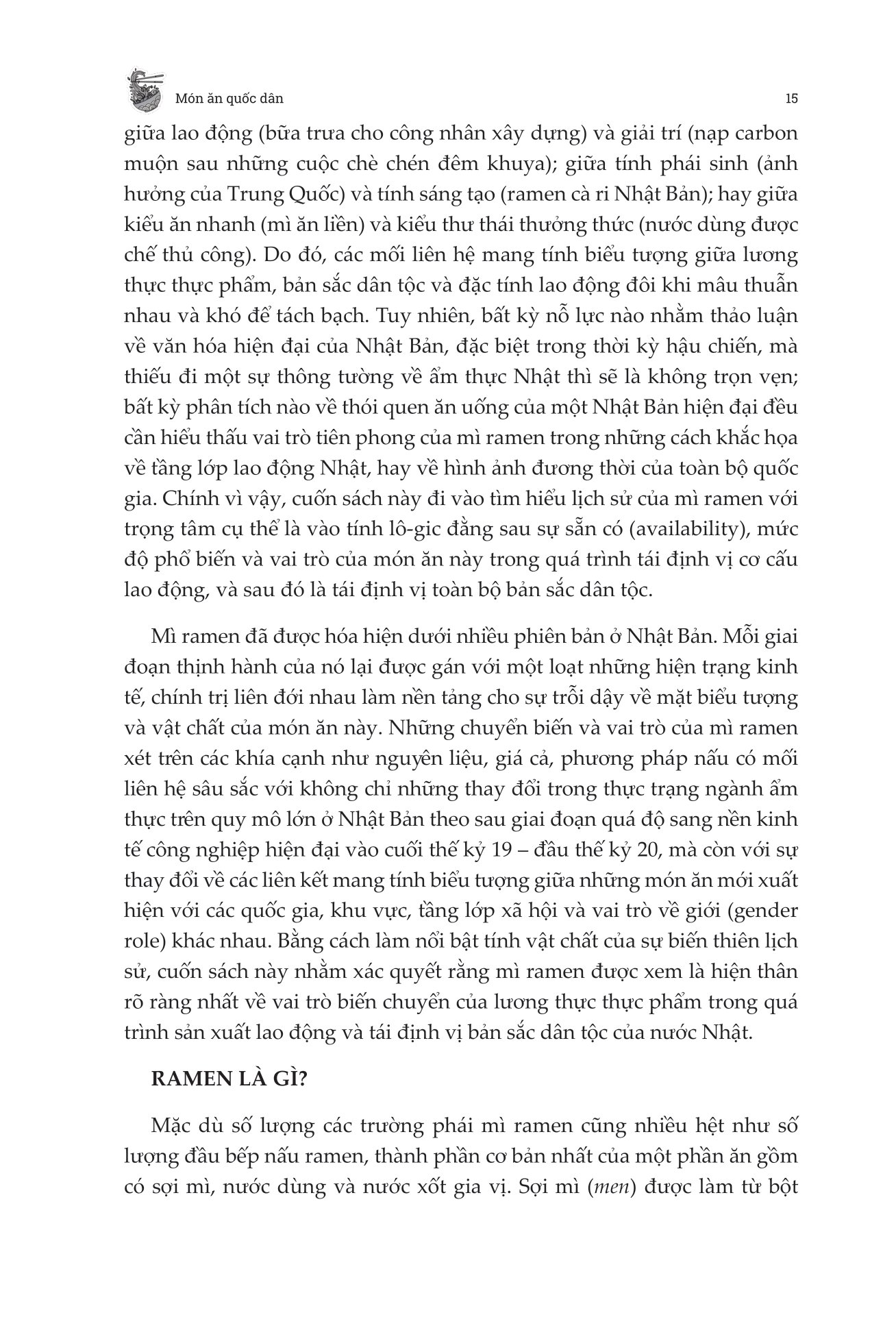 Món ăn quốc dân 15

giữa lao động (bữa trưa cho công nhân xây dựng) và giải trí (nạp carbon muộn sau những cuộc chè chén đêm khuya); giữa tính phái sinh (ảnh hưởng của Trung Quốc) và tính sáng tạo (ramen cà ri Nhật Bản); hay giữa kiểu ăn nhanh (mì ăn liền) và kiểu thư thái thưởng thức (nước dùng được chế thủ công). Do đó, các mối liên hệ mang tính biểu tượng giữa lương thực thực phẩm, bản sắc dân tộc và đặc tính lao động đôi khi mâu thuẫn nhau và khó để tách bạch. Tuy nhiên, bất kỳ nỗ lực nào nhằm thảo luận về văn hóa hiện đại của Nhật Bản, đặc biệt trong thời kỳ hậu chiến, mà thiếu đi một sự thông tường về ẩm thực Nhật thì sẽ là không trọn vẹn; bất kỳ phân tích nào về thói quen ăn uống của một Nhật Bản hiện đại đều cần hiểu thấu vai trò tiên phong của mì ramen trong những cách khắc họa về tầng lớp lao động Nhật, hay về hình ảnh đương thời của toàn bộ quốc gia. Chính vì vậy, cuốn sách này đi vào tìm hiểu lịch sử của mì ramen với trọng tâm cụ thể là vào tính lô-gic đằng sau sự sẵn có (availability), mức độ phổ biến và vai trò của món ăn này trong quá trình tái định vị cơ cấu lao động, và sau đó là tái định vị toàn bộ bản sắc dân tộc.

Mì ramen đã được hóa hiện dưới nhiều phiên bản ở Nhật Bản. Mỗi giai đoạn thịnh hành của nó lại được gán với một loạt những hiện trạng kinh tế, chính trị liên đới nhau làm nền tảng cho sự trỗi dậy về mặt biểu tượng và vật chất của món ăn này. Những chuyển biến và vai trò của mì ramen xét trên các khía cạnh như nguyên liệu, giá cả, phương pháp nấu có mối liên hệ sâu sắc với không chỉ những thay đổi trong thực trạng ngành ẩm thực trên quy mô lớn ở Nhật Bản theo sau giai đoạn quá độ sang nền kinh tế công nghiệp hiện đại vào cuối thế kỷ 19 – đầu thế kỷ 20, mà còn với sự thay đổi về các liên kết mang tính biểu tượng giữa những món ăn mới xuất hiện với các quốc gia, khu vực, tầng lớp xã hội và vai trò về giới (gender role) khác nhau. Bằng cách làm nổi bật tính vật chất của sự biến thiên lịch sử, cuốn sách này nhằm xác quyết rằng mì ramen được xem là hiện thân rõ ràng nhất về vai trò biến chuyển của lương thực thực phẩm trong quá trình sản xuất lao động và tái định vị bản sắc dân tộc của nước Nhật.

RAMEN LÀ GÌ?

Mặc dù số lượng các trường phái mì ramen cũng nhiều hệt như số lượng đầu bếp nấu ramen, thành phần cơ bản nhất của một phần ăn gồm có sợi mì, nước dùng và nước xốt gia vị. Sợi mì (men) được làm từ bột